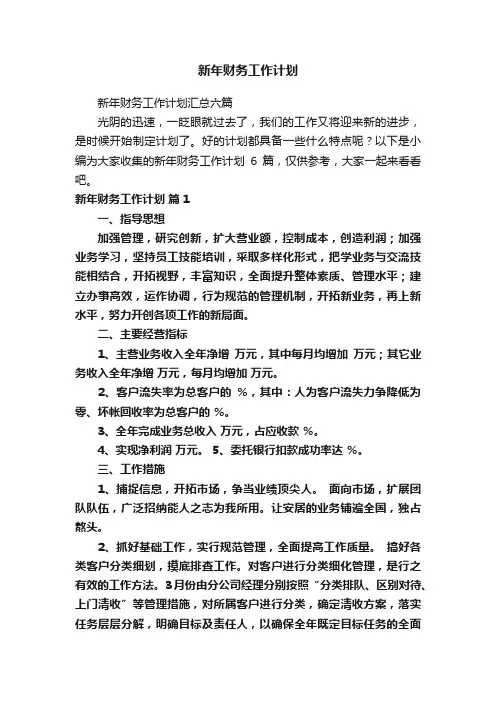 新年财务工作计划

新年财务工作计划汇总六篇

光阴的迅速，一眨眼就过去了，我们的工作又将迎来新的进步，是时候开始制定计划了。好的计划都具备一些什么特点呢？以下是小编为大家收集的新年财务工作计划 6 篇，仅供参考，大家一起来看看吧。

新年财务工作计划 篇1

一、指导思想

加强管理，研究创新，扩大营业额，控制成本，创造利润；加强业务学习，坚持员工技能培训，采取多样化形式，把学业务与交流技能相结合，开拓视野，丰富知识，全面提升整体素质、管理水平；建立办事高效，运作协调，行为规范的管理机制，开拓新业务，再上新水平，努力开创各项工作的新局面。

二、主要经营指标

1、主营业务收入全年净增 万元，其中每月均增加 万元；其它业务收入全年净增 万元，每月均增加 万元。

2、客户流失率为总客户的 %，其中：人为客户流失力争降低为零、坏帐回收率为总客户的 %。

3、全年完成业务总收入 万元，占应收款 %。

4、实现净利润 万元。 5、委托银行扣款成功率达 %。

三、工作措施

1、捕捉信息，开拓市场，争当业绩顶尖人。 面向市场，扩展团队队伍，广泛招纳能人之志为我所用。让安居的业务铺遍全国，独占熬头。

2、抓好基础工作，实行规范管理，全面提高工作质量。 搞好各类客户分类细划，摸底排查工作。对客户进行分类细化管理，是行之有效的工作方法。3月份由分公司经理分别按照“分类排队、区别对待、上门清收”等管理措施，对所属客户进行分类，确定清收方案，落实任务层层分解，明确目标及责任人，以确保全年既定目标任务的全面